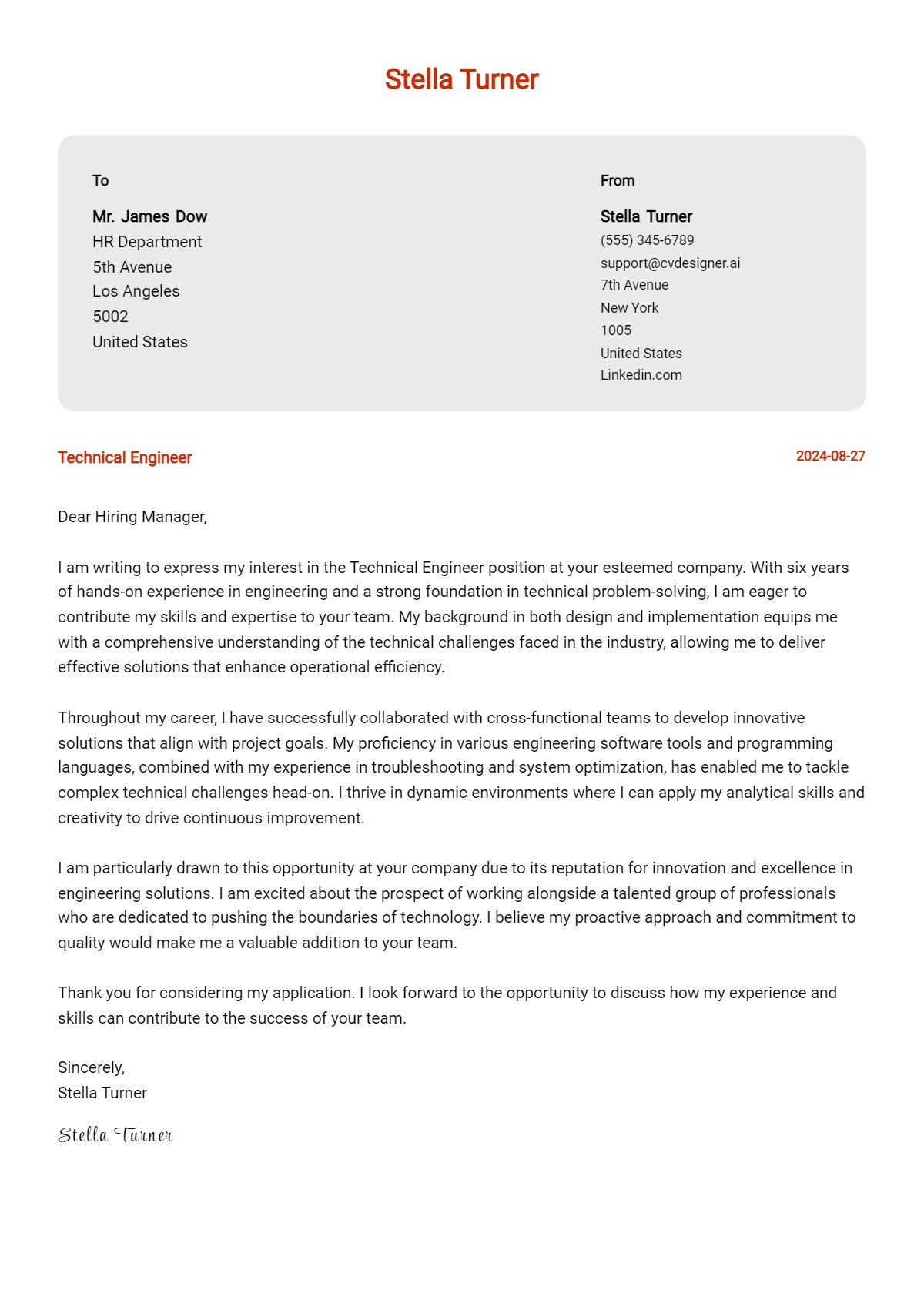 Stella Turner

To

Mr. James Dow
HR Department
5th Avenue
Los Angeles
5002
United States

From

Stella Turner
(555) 345-6789
support@cvdesigner.ai
7th Avenue
New York
1005
United States
Linkedin.com

Technical Engineer

2024-08-27

Dear Hiring Manager,

I am writing to express my interest in the Technical Engineer position at your esteemed company. With six years of hands-on experience in engineering and a strong foundation in technical problem-solving, I am eager to contribute my skills and expertise to your team. My background in both design and implementation equips me with a comprehensive understanding of the technical challenges faced in the industry, allowing me to deliver effective solutions that enhance operational efficiency.

Throughout my career, I have successfully collaborated with cross-functional teams to develop innovative solutions that align with project goals. My proficiency in various engineering software tools and programming languages, combined with my experience in troubleshooting and system optimization, has enabled me to tackle complex technical challenges head-on. I thrive in dynamic environments where I can apply my analytical skills and creativity to drive continuous improvement.

I am particularly drawn to this opportunity at your company due to its reputation for innovation and excellence in engineering solutions. I am excited about the prospect of working alongside a talented group of professionals who are dedicated to pushing the boundaries of technology. I believe my proactive approach and commitment to quality would make me a valuable addition to your team.

Thank you for considering my application. I look forward to the opportunity to discuss how my experience and skills can contribute to the success of your team.

Sincerely,
Stella Turner

Stella Turner